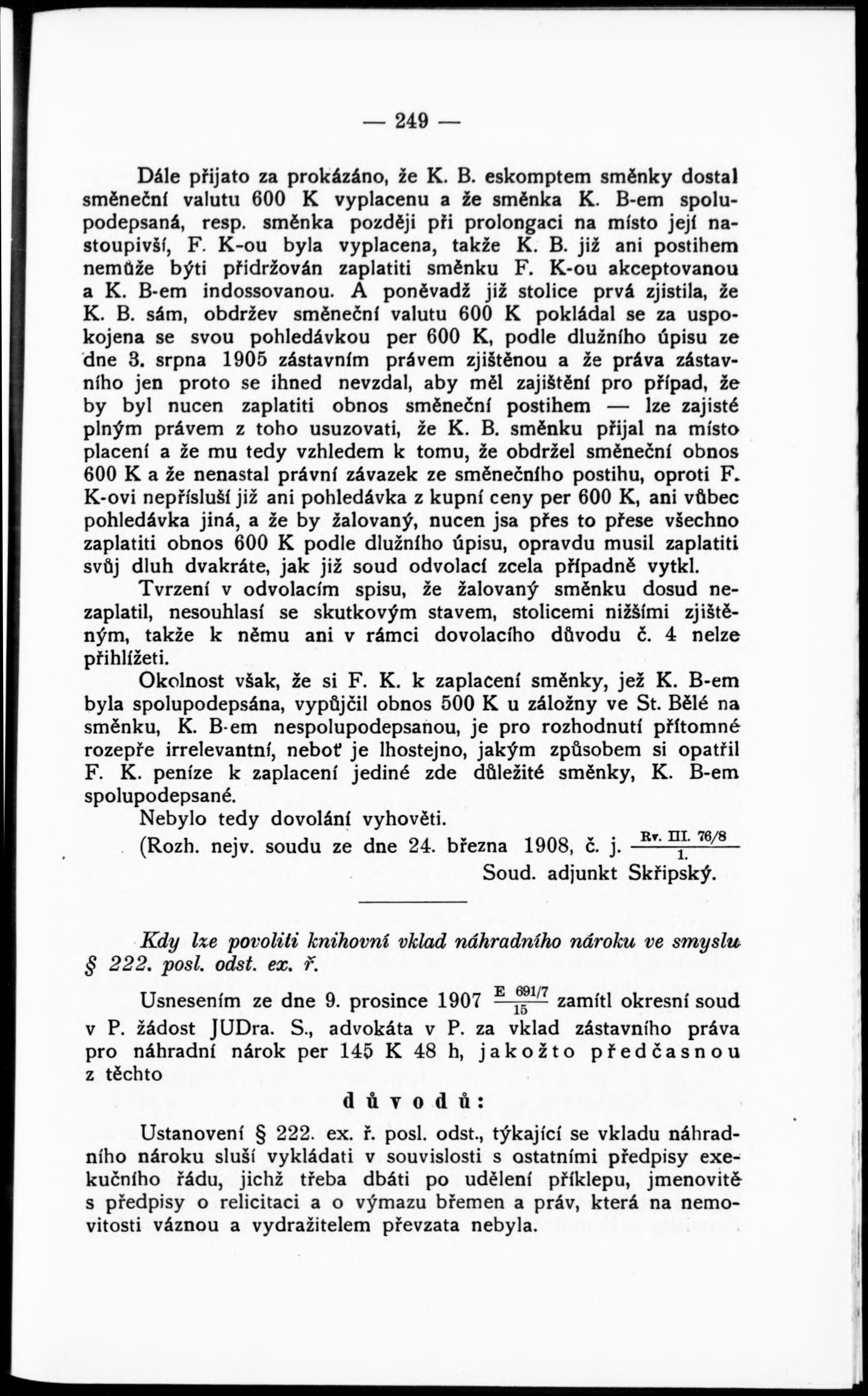 — 249 —

Dále přijato za prokázáno, že K. B. eskomptem směnky dostal směneční valutu 600 K vyplacenu a že směnka K. B-em spolupodepsaná, resp. směnka později při prolongaci na místo její nastoupivší, F. K-ou byla vyplacena, takže K. B. již ani postihem nemůže býti přidržován zaplatiti směnku F. K-ou akceptovanou a K. B-em indossovanou. A poněvadž již stolice prvá zjistila, že K. B. sám, obdržev směneční valutu 600 K pokládal se za uspokojena se svou pohledávkou per 600 K, podle dlužního úpisu ze dne 3. srpna 1905 zástavním právem zjištěnou a že práva zástavního jen proto se ihned nevzdal, aby měl zajištění pro případ, že by byl nucen zaplatiti obnos směneční postihem — lze zajisté plným právem z toho usuzovati, že K. B. směnku přijal na místo placení a že mu tedy vzhledem k tomu, že obdržel směneční obnos 600 K a že nenastal právní závazek ze směnečního postihu, oproti F. K-ovi nepřísluší již ani pohledávka z kupní ceny per 600 K, ani vůbec pohledávka jiná, a že by žalovaný, nucen jsa přes to přese všechno zaplatiti obnos 600 K podle dlužního úpisu, opravdu musil zaplatiti svůj dluh dvakráte, jak již soud odvolací zcela případně vytkl.

Tvrzení v odvolacím spisu, že žalovaný směnku dosud nezaplatil, nesouhlasí se skutkovým stavem, stolicemi nižšími zjištěným, takže k němu ani v rámci dovolacího důvodu č. 4 nelze přihlížeti.

Okolnost však, že si F. K. k zaplacení směnky, jež K. B-em byla spolupodepsána, vypůjčil obnos 500 K u záložny ve St. Bělé na směnku, K. B-em nespolupodepsanou, je pro rozhodnutí přítomné rozepře irrelevantní, neboť je lhostejno, jakým způsobem si opatřil F. K. peníze k zaplacení jediné zde důležité směnky, K. B-em spolupodepsané.

Nebylo tedy dovolání vyhověti.

(Rozh. nejv. soudu ze dne 24. března 1908, č. j. $\frac{\text{Rv. III. 76/8}}{1.}$

Soud. adjunkt Skřipský.

Kdy lze povoliti knihovní vklad náhradního nároku ve smyslu § 222. posl. odst. ex. ř.

Usnesením ze dne 9. prosince 1907 $\frac{\text{E 691/7}}{15}$ zamítl okresní soud v P. žádost JUDra. S., advokáta v P. za vklad zástavního práva pro náhradní nárok per 145 K 48 h, jakožto předčasnou z těchto

důvodů:

Ustanovení § 222. ex. ř. posl. odst., týkající se vkladu náhradního nároku sluší vykládati v souvislosti s ostatními předpisy exekučního řádu, jichž třeba dbáti po udělení příklepu, jmenovitě s předpisy o relicitaci a o výmazu břemen a práv, která na nemovitosti váznou a vydražitelem převzata nebyla.